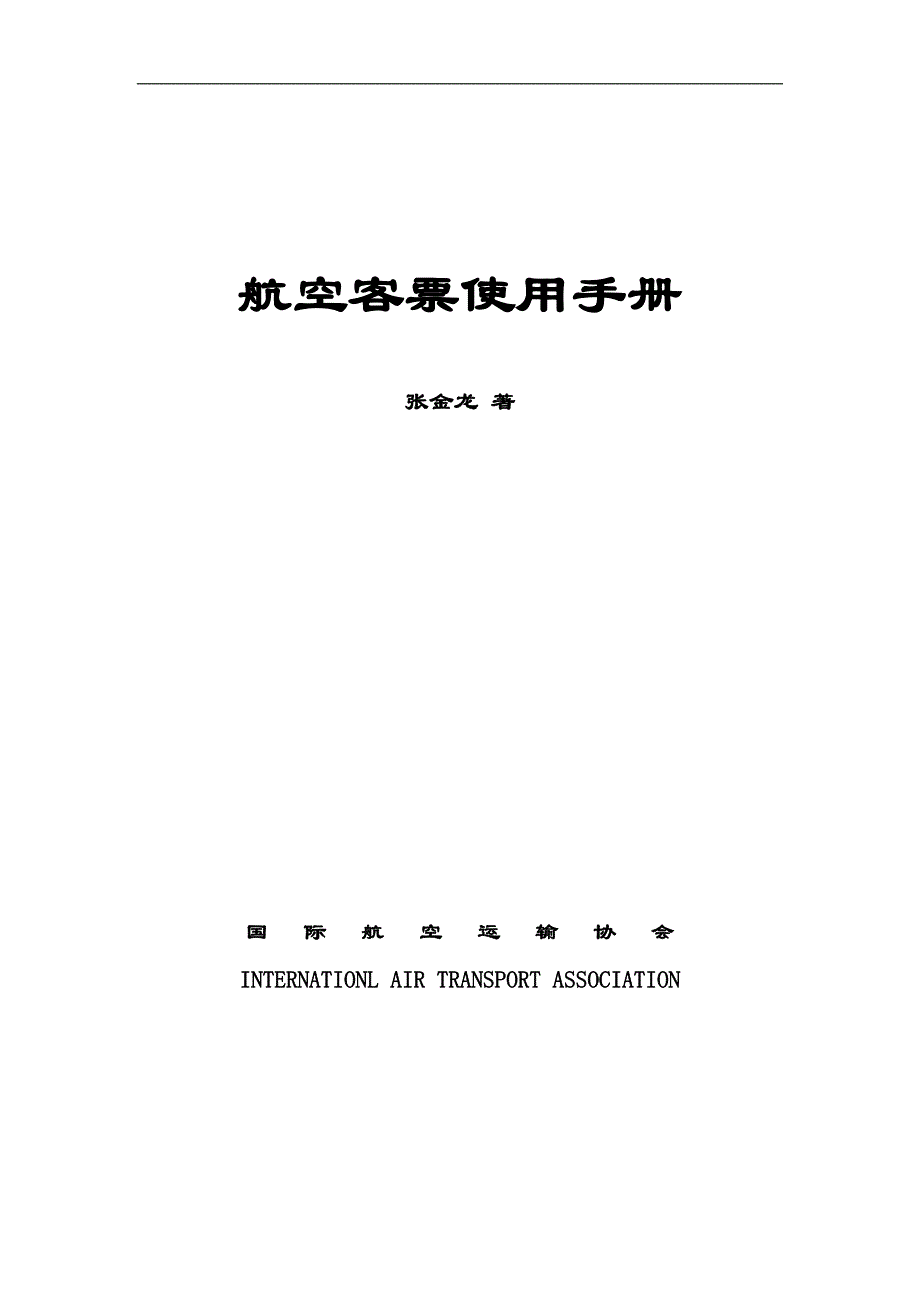 航空客票使用手册

张金龙 著

国 际 航 空 运 输 协 会

INTERNATIONL AIR TRANSPORT ASSOCIATION